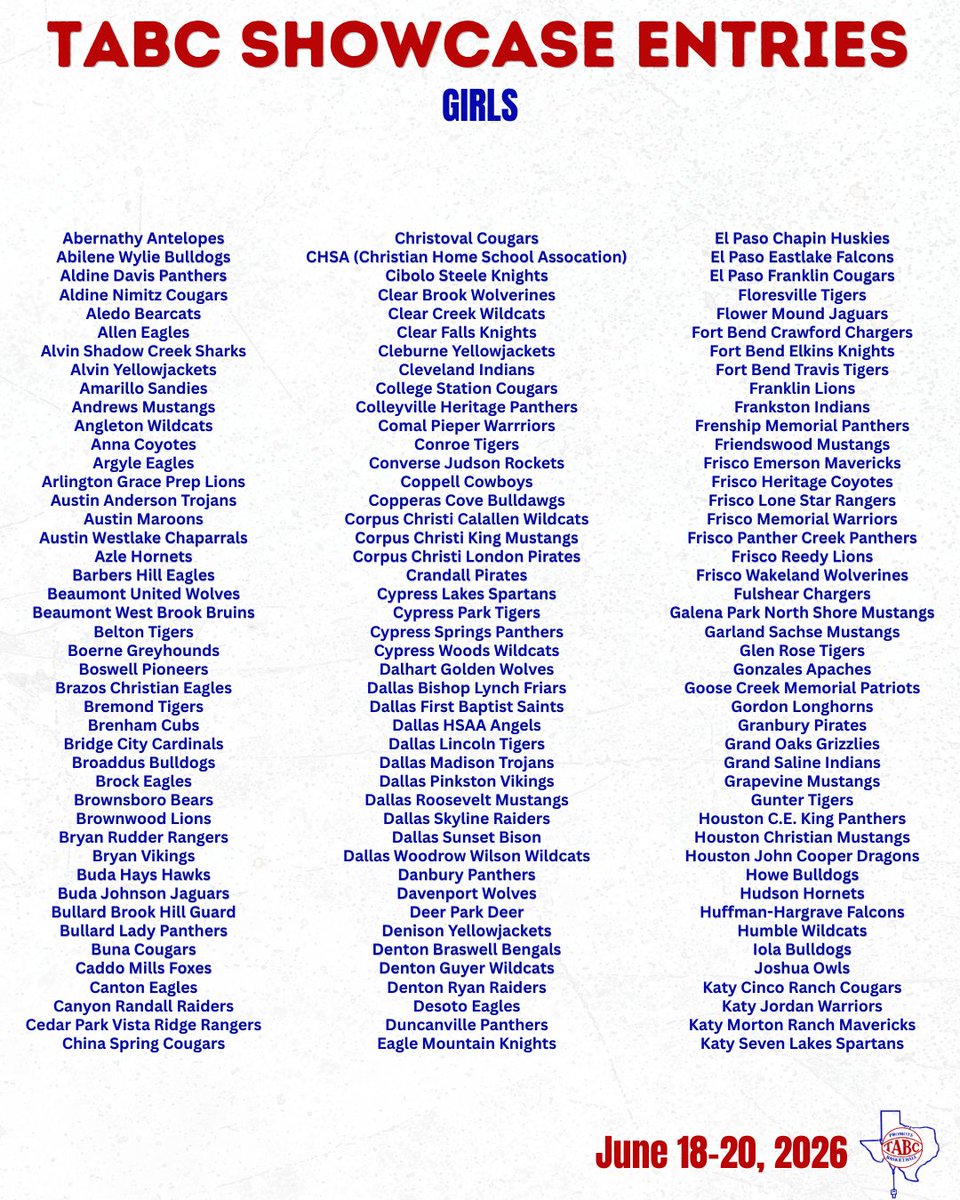 TABC SHOWCASE ENTRIES

GIRLS

Abernathy Antelopes
Abilene Wylie Bulldogs
Aldine Davis Panthers
Aldine Nimitz Cougars
Aledo Bearcats
Allen Eagles
Alvin Shadow Creek Sharks
Alvin Yellowjackets
Amarillo Sandies
Andrews Mustangs
Angleton Wildcats
Anna Coyotes
Argyle Eagles
Arlington Grace Prep Lions
Austin Anderson Trojans
Austin Maroons
Austin Westlake Chaparrals
Azle Hornets
Barbers Hill Eagles
Beaumont United Wolves
Beaumont West Brook Bruins
Belton Tigers
Boerne Greyhounds
Boswell Pioneers
Brazos Christian Eagles
Bremond Tigers
Brenham Cubs
Bridge City Cardinals
Broaddus Bulldogs
Brock Eagles
Brownsboro Bears
Brownwood Lions
Bryan Rudder Rangers
Bryan Vikings
Buda Hays Hawks
Buda Johnson Jaguars
Bullard Brook Hill Guard
Bullard Lady Panthers
Buna Cougars
Caddo Mills Foxes
Canton Eagles
Canyon Randall Raiders
Cedar Park Vista Ridge Rangers
China Spring Cougars

Christoval Cougars
CHSA (Christian Home School Assocation)
Cibolo Steele Knights
Clear Brook Wolverines
Clear Creek Wildcats
Clear Falls Knights
Cleburne Yellowjackets
Cleveland Indians
College Station Cougars
Colleyville Heritage Panthers
Comal Pieper Warrriors
Conroe Tigers
Converse Judson Rockets
Coppell Cowboys
Copperas Cove Bulldawgs
Corpus Christi Calallen Wildcats
Corpus Christi King Mustangs
Corpus Christi London Pirates
Crandall Pirates
Cypress Lakes Spartans
Cypress Park Tigers
Cypress Springs Panthers
Cypress Woods Wildcats
Dalhart Golden Wolves
Dallas Bishop Lynch Friars
Dallas First Baptist Saints
Dallas HSAA Angels
Dallas Lincoln Tigers
Dallas Madison Trojans
Dallas Pinkston Vikings
Dallas Roosevelt Mustangs
Dallas Skyline Raiders
Dallas Sunset Bison
Dallas Woodrow Wilson Wildcats
Danbury Panthers
Davenport Wolves
Deer Park Deer
Denison Yellowjackets
Denton Braswell Bengals
Denton Guyer Wildcats
Denton Ryan Raiders
Desoto Eagles
Duncanville Panthers
Eagle Mountain Knights

El Paso Chapin Huskies
El Paso Eastlake Falcons
El Paso Franklin Cougars
Floresville Tigers
Flower Mound Jaguars
Fort Bend Crawford Chargers
Fort Bend Elkins Knights
Fort Bend Travis Tigers
Franklin Lions
Frankston Indians
Frenship Memorial Panthers
Friendswood Mustangs
Frisco Emerson Mavericks
Frisco Heritage Coyotes
Frisco Lone Star Rangers
Frisco Memorial Warriors
Frisco Panther Creek Panthers
Frisco Reedy Lions
Frisco Wakeland Wolverines
Fulshear Chargers
Galena Park North Shore Mustangs
Garland Sachse Mustangs
Glen Rose Tigers
Gonzales Apaches
Goose Creek Memorial Patriots
Gordon Longhorns
Granbury Pirates
Grand Oaks Grizzlies
Grand Saline Indians
Grapevine Mustangs
Gunter Tigers
Houston C.E. King Panthers
Houston Christian Mustangs
Houston John Cooper Dragons
Howe Bulldogs
Hudson Hornets
Huffman-Hargrave Falcons
Humble Wildcats
Iola Bulldogs
Joshua Owls
Katy Cinco Ranch Cougars
Katy Jordan Warriors
Katy Morton Ranch Mavericks
Katy Seven Lakes Spartans

June 18-20, 2026

TABC